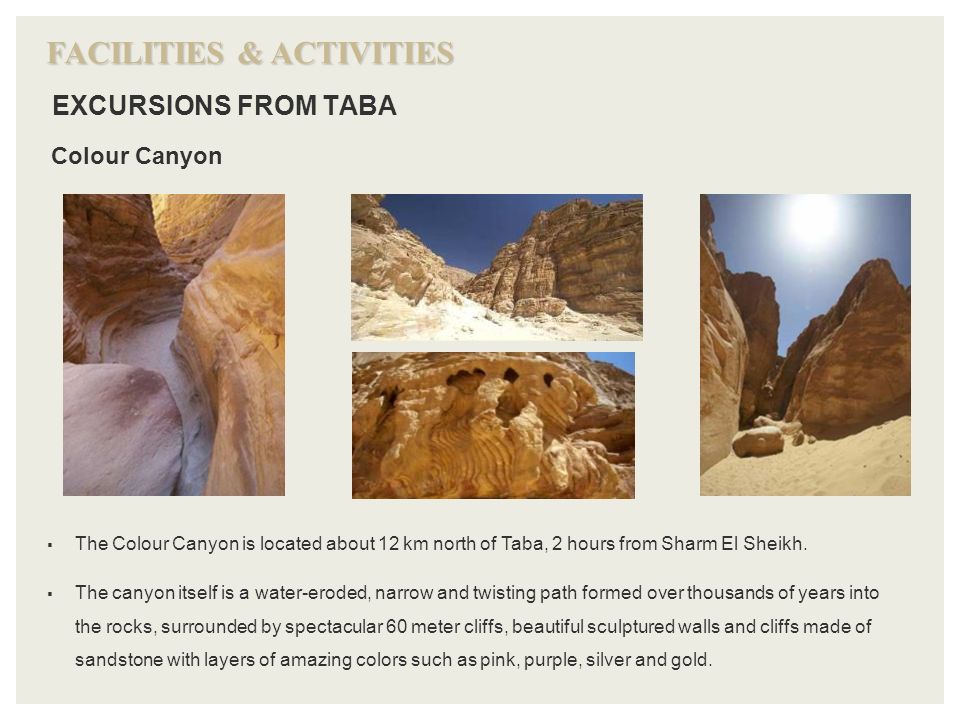 FACILITIES & ACTIVITIES

EXCURSIONS FROM TABA

Colour Canyon

▪ The Colour Canyon is located about 12 km north of Taba, 2 hours from Sharm El Sheikh.

▪ The canyon itself is a water-eroded, narrow and twisting path formed over thousands of years into the rocks, surrounded by spectacular 60 meter cliffs, beautiful sculptured walls and cliffs made of sandstone with layers of amazing colors such as pink, purple, silver and gold.